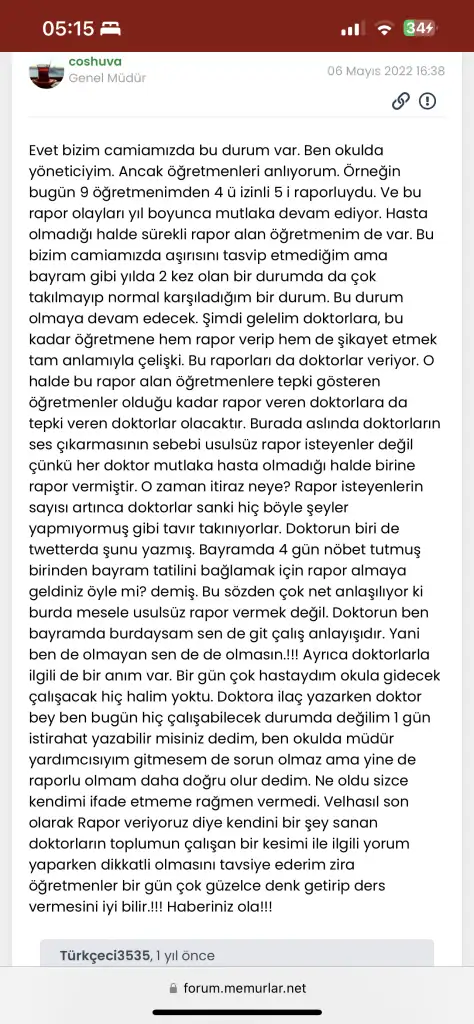 05:15 34

coshuva
Genel Müdür

06 Mayıs 2022 16:38

Evet bizim camiamızda bu durum var. Ben okulda yöneticiyim. Ancak öğretmenleri anlıyorum. Örneğin bugün 9 öğretmenimden 4 ü izinli 5 i raporluydu. Ve bu rapor olayları yıl boyunca mutlaka devam ediyor. Hasta olmadığı halde sürekli rapor alan öğretmenim de var. Bu bizim camiamızda aşırısını tasvip etmediğim ama bayram gibi yılda 2 kez olan bir durumda da çok takılmayıp normal karşıladığım bir durum. Bu durum olmaya devam edecek. Şimdi gelelim doktorlara, bu kadar öğretmene hem rapor verip hem de şikayet etmek tam anlamıyla çelişki. Bu raporları da doktorlar veriyor. O halde bu rapor alan öğretmenlere tepki gösteren öğretmenler olduğu kadar rapor veren doktorlara da tepki veren doktorlar olacaktır. Burada aslında doktorların ses çıkarmasının sebebi usulsüz rapor isteyenler değil çünkü her doktor mutlaka hasta olmadığı halde birine rapor vermiştir. O zaman itiraz neye? Rapor isteyenlerin sayısı artınca doktorlar sanki hiç böyle şeyler yapmıyormuş gibi tavır takınıyorlar. Doktorun biri de twetterda şunu yazmış. Bayramda 4 gün nöbet tutmuş birinden bayram tatilini bağlamak için rapor almaya geldiniz öyle mi? demiş. Bu sözden çok net anlaşılıyor ki burda mesele usulsüz rapor vermek değil. Doktorun ben bayramda burdaysam sen de git çalış anlayışıdır. Yani ben de olmayan sen de de olmasın.!!! Ayrıca doktorlarla ilgili de bir anım var. Bir gün çok hastaydım okula gidecek çalışacak hiç halim yoktu. Doktora ilaç yazarken doktor bey ben bugün hiç çalışabilecek durumda değilim 1 gün istirahat yazabilir misiniz dedim, ben okulda müdür yardımcısıyım gitmesem de sorun olmaz ama yine de raporlu olmam daha doğru olur dedim. Ne oldu sizce kendimi ifade etmeme rağmen vermedi. Velhasıl son olarak Rapor veriyoruz diye kendini bir şey sanan doktorların toplumun çalışan bir kesimi ile ilgili yorum yaparken dikkatli olmasını tavsiye ederim zira öğretmenler bir gün çok güzelce denk getirip ders vermesini iyi bilir.!!! Haberiniz ola!!!

Türkçeci3535, 1 yıl önce

forum.memurlar.net